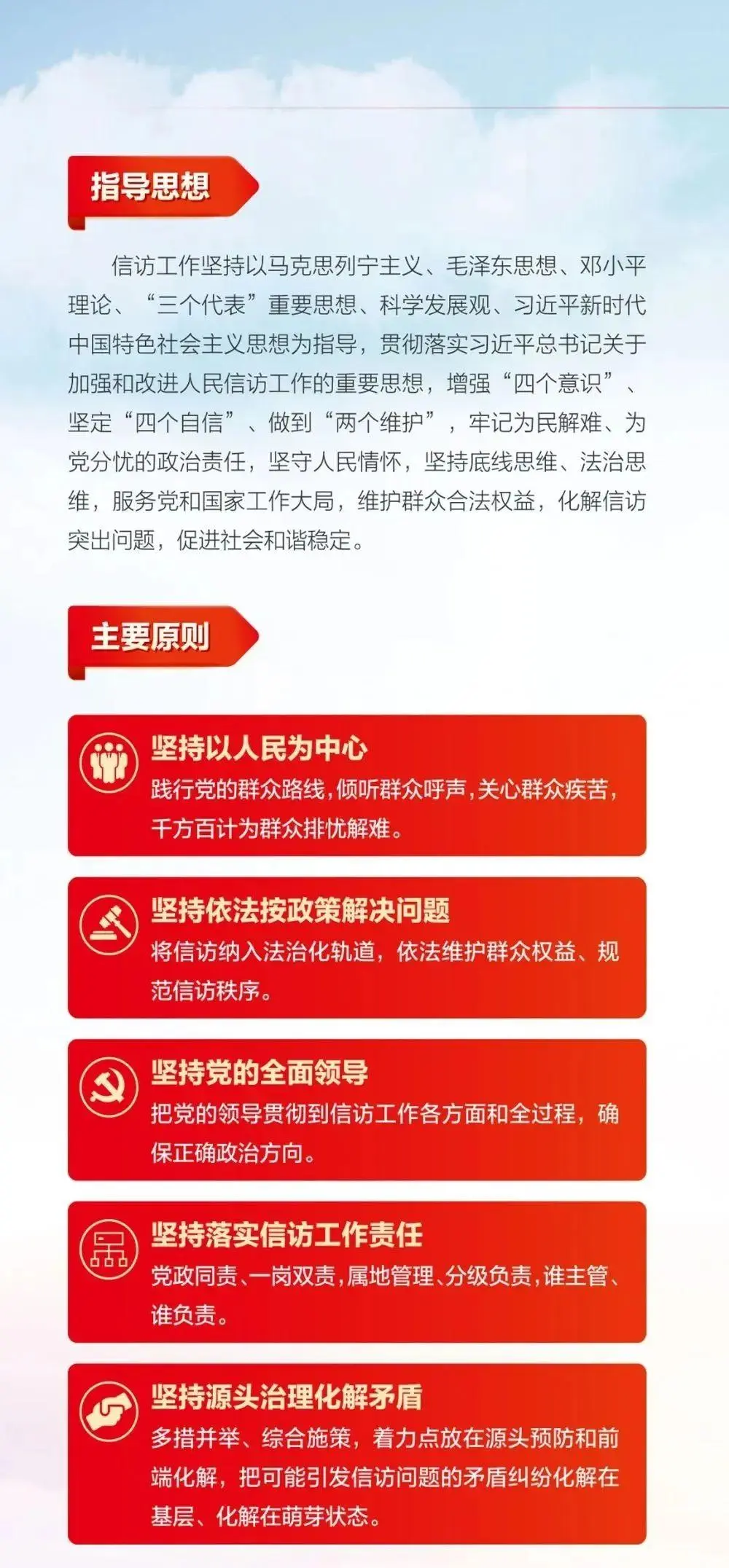 指导思想

信访工作坚持以马克思列宁主义、毛泽东思想、邓小平理论、“三个代表”重要思想、科学发展观、习近平新时代中国特色社会主义思想为指导，贯彻落实习近平总书记关于加强和改进人民信访工作的重要思想，增强“四个意识”、坚定“四个自信”、做到“两个维护”，牢记为民解难、为党分忧的政治责任，坚守人民情怀，坚持底线思维、法治思维，服务党和国家工作大局，维护群众合法权益，化解信访突出问题，促进社会和谐稳定。

主要原则

坚持以人民为中心
践行党的群众路线，倾听群众呼声，关心群众疾苦，千方百计为群众排忧解难。

坚持依法按政策解决问题
将信访纳入法治化轨道，依法维护群众权益、规范信访秩序。

坚持党的全面领导
把党的领导贯彻到信访工作各方面和全过程，确保正确政治方向。

坚持落实信访工作责任
党政同责、一岗双责，属地管理、分级负责，谁主管、谁负责。

坚持源头治理化解矛盾
多措并举、综合施策，着力点放在源头预防和前端化解，把可能引发信访问题的矛盾纠纷化解在基层、化解在萌芽状态。